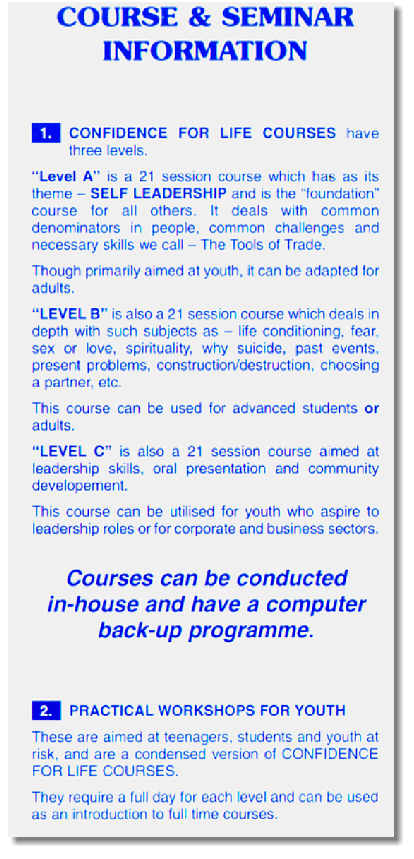 COURSE & SEMINAR INFORMATION

1. CONFIDENCE FOR LIFE COURSES have three levels.

"Level A" is a 21 session course which has as its theme – SELF LEADERSHIP and is the "foundation" course for all others. It deals with common denominators in people, common challenges and necessary skills we call – The Tools of Trade.

Though primarily aimed at youth, it can be adapted for adults.

"LEVEL B" is also a 21 session course which deals in depth with such subjects as – life conditioning, fear, sex or love, spirituality, why suicide, past events, present problems, construction/destruction, choosing a partner, etc.

This course can be used for advanced students or adults.

"LEVEL C" is also a 21 session course aimed at leadership skills, oral presentation and community developement.

This course can be utilised for youth who aspire to leadership roles or for corporate and business sectors.

Courses can be conducted in-house and have a computer back-up programme.

2. PRACTICAL WORKSHOPS FOR YOUTH

These are aimed at teenagers, students and youth at risk, and are a condensed version of CONFIDENCE FOR LIFE COURSES.

They require a full day for each level and can be used as an introduction to full time courses.